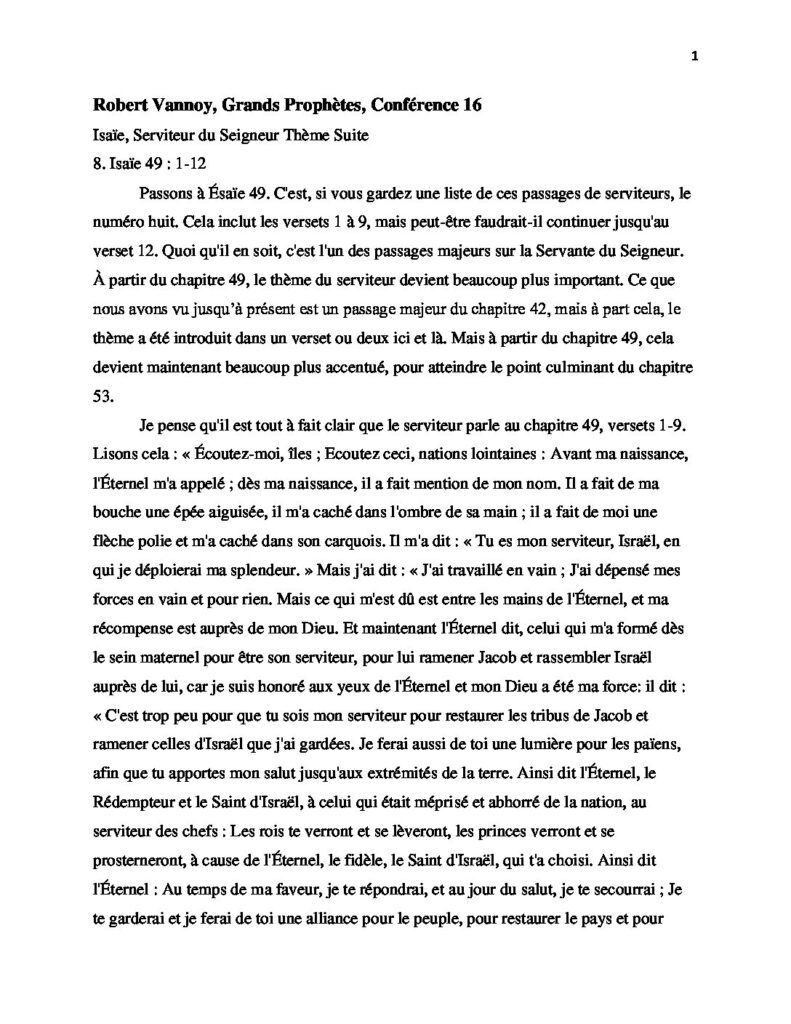 1

Robert Vannoy, Grands Prophètes, Conférence 16

Isaïe, Serviteur du Seigneur Thème Suite

8. Isaïe 49 : 1-12

Passons à Ésaïe 49. C'est, si vous gardez une liste de ces passages de serviteurs, le numéro huit. Cela inclut les versets 1 à 9, mais peut-être faudrait-il continuer jusqu'au verset 12. Quoi qu'il en soit, c'est l'un des passages majeurs sur la Servante du Seigneur. À partir du chapitre 49, le thème du serviteur devient beaucoup plus important. Ce que nous avons vu jusqu'à présent est un passage majeur du chapitre 42, mais à part cela, le thème a été introduit dans un verset ou deux ici et là. Mais à partir du chapitre 49, cela devient maintenant beaucoup plus accentué, pour atteindre le point culminant du chapitre 53.

Je pense qu'il est tout à fait clair que le serviteur parle au chapitre 49, versets 1-9. Lisons cela : « Écoutez-moi, îles ; Ecoutez ceci, nations lointaines : Avant ma naissance, l'Éternel m'a appelé ; dès ma naissance, il a fait mention de mon nom. Il a fait de ma bouche une épée aiguisée, il m'a caché dans l'ombre de sa main ; il a fait de moi une flèche polie et m'a caché dans son carquois. Il m'a dit : « Tu es mon serviteur, Israël, en qui je déploierai ma splendeur. » Mais j'ai dit : « J'ai travaillé en vain ; J'ai dépensé mes forces en vain et pour rien. Mais ce qui m'est dû est entre les mains de l'Éternel, et ma récompense est auprès de mon Dieu. Et maintenant l'Éternel dit, celui qui m'a formé dès le sein maternel pour être son serviteur, pour lui ramener Jacob et rassembler Israël auprès de lui, car je suis honoré aux yeux de l'Éternel et mon Dieu a été ma force: il dit : « C'est trop peu pour que tu sois mon serviteur pour restaurer les tribus de Jacob et ramener celles d'Israël que j'ai gardées. Je ferai aussi de toi une lumière pour les païens, afin que tu apportes mon salut jusqu'aux extrémités de la terre. Ainsi dit l'Éternel, le Rédempteur et le Saint d'Israël, à celui qui était méprisé et abhorré de la nation, au serviteur des chefs : Les rois te verront et se lèveront, les princes verront et se prosterneront, à cause de l'Éternel, le fidèle, le Saint d'Israël, qui t'a choisi. Ainsi dit l'Éternel : Au temps de ma faveur, je te répondrai, et au jour du salut, je te secourrai ; Je te garderai et je ferai de toi une alliance pour le peuple, pour restaurer le pays et pour